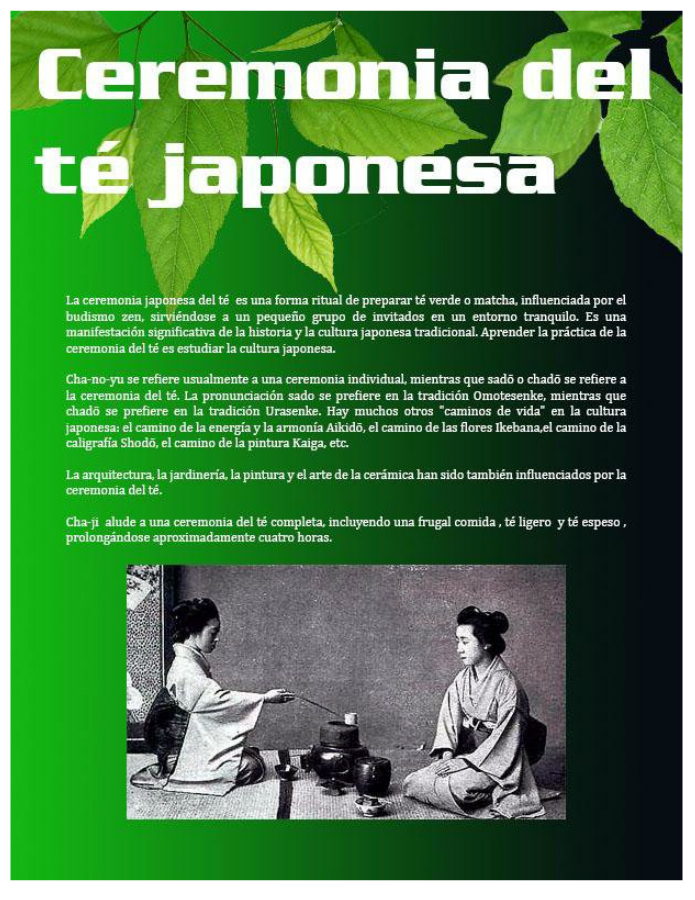 Ceremonia del té japonesa

La ceremonia japonesa del té es una forma ritual de preparar té verde o matcha, influenciada por el budismo zen, sirviéndose a un pequeño grupo de invitados en un entorno tranquilo. Es una manifestación significativa de la historia y la cultura japonesa tradicional. Aprender la práctica de la ceremonia del té es estudiar la cultura japonesa.

Cha-no-yu se refiere usualmente a una ceremonia individual, mientras que sadō o chadō se refiere a la ceremonia del té. La pronunciación sado se prefiere en la tradición Omotesenke, mientras que chadō se prefiere en la tradición Urasenke. Hay muchos otros "caminos de vida" en la cultura japonesa: el camino de la energía y la armonía Aikidō, el camino de las flores Ikebana,el camino de la caligrafía Shodō, el camino de la pintura Kaiga, etc.

La arquitectura, la jardinería, la pintura y el arte de la cerámica han sido también influenciados por la ceremonia del té.

Cha-ji alude a una ceremonia del té completa, incluyendo una frugal comida , té ligero y té espeso , prolongándose aproximadamente cuatro horas.